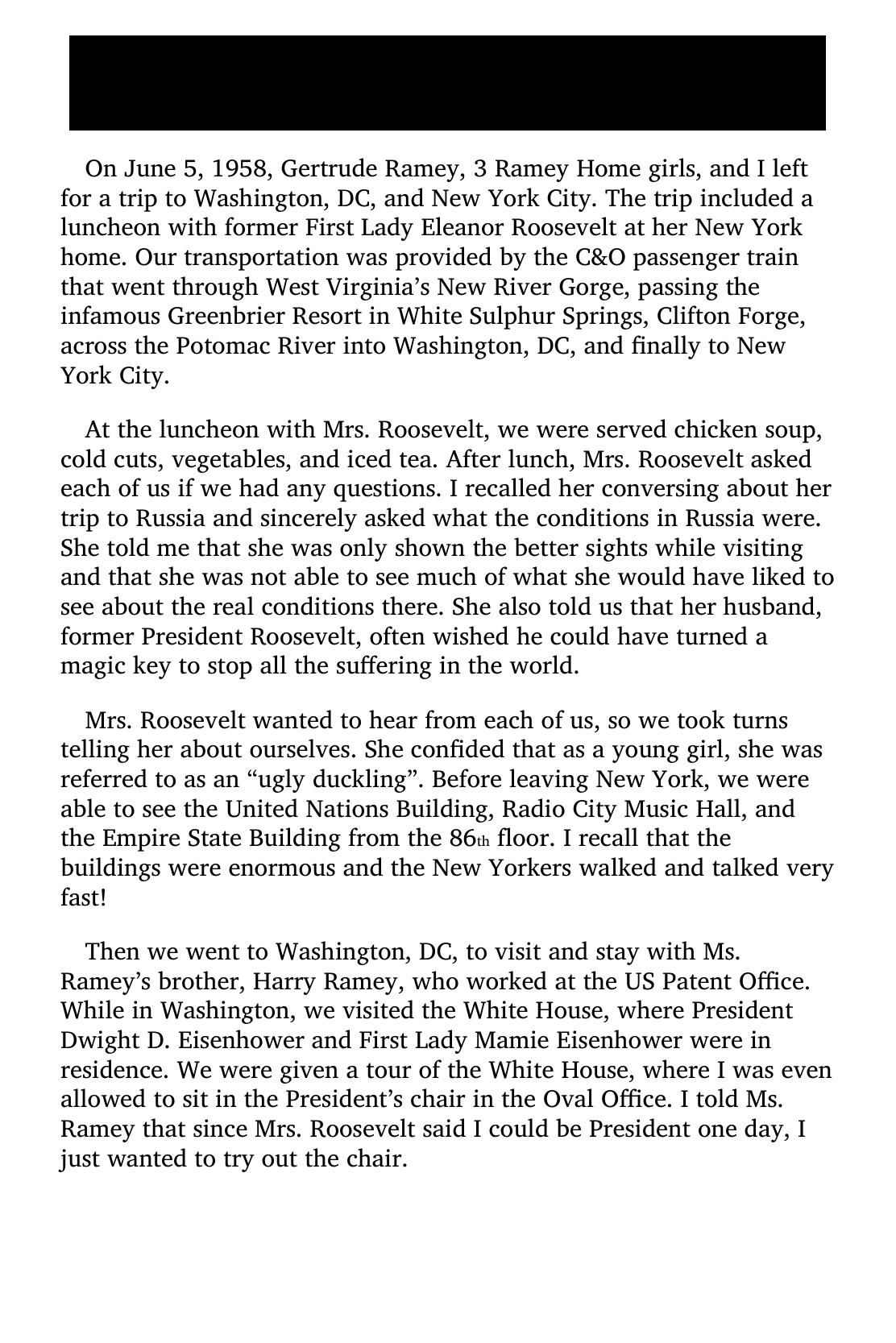 On June 5, 1958, Gertrude Ramey, 3 Ramey Home girls, and I left for a trip to Washington, DC, and New York City. The trip included a luncheon with former First Lady Eleanor Roosevelt at her New York home. Our transportation was provided by the C&O passenger train that went through West Virginia's New River Gorge, passing the infamous Greenbrier Resort in White Sulphur Springs, Clifton Forge, across the Potomac River into Washington, DC, and finally to New York City.

At the luncheon with Mrs. Roosevelt, we were served chicken soup, cold cuts, vegetables, and iced tea. After lunch, Mrs. Roosevelt asked each of us if we had any questions. I recalled her conversing about her trip to Russia and sincerely asked what the conditions in Russia were. She told me that she was only shown the better sights while visiting and that she was not able to see much of what she would have liked to see about the real conditions there. She also told us that her husband, former President Roosevelt, often wished he could have turned a magic key to stop all the suffering in the world.

Mrs. Roosevelt wanted to hear from each of us, so we took turns telling her about ourselves. She confided that as a young girl, she was referred to as an "ugly duckling". Before leaving New York, we were able to see the United Nations Building, Radio City Music Hall, and the Empire State Building from the 86th floor. I recall that the buildings were enormous and the New Yorkers walked and talked very fast!

Then we went to Washington, DC, to visit and stay with Ms. Ramey's brother, Harry Ramey, who worked at the US Patent Office. While in Washington, we visited the White House, where President Dwight D. Eisenhower and First Lady Mamie Eisenhower were in residence. We were given a tour of the White House, where I was even allowed to sit in the President's chair in the Oval Office. I told Ms. Ramey that since Mrs. Roosevelt said I could be President one day, I just wanted to try out the chair.